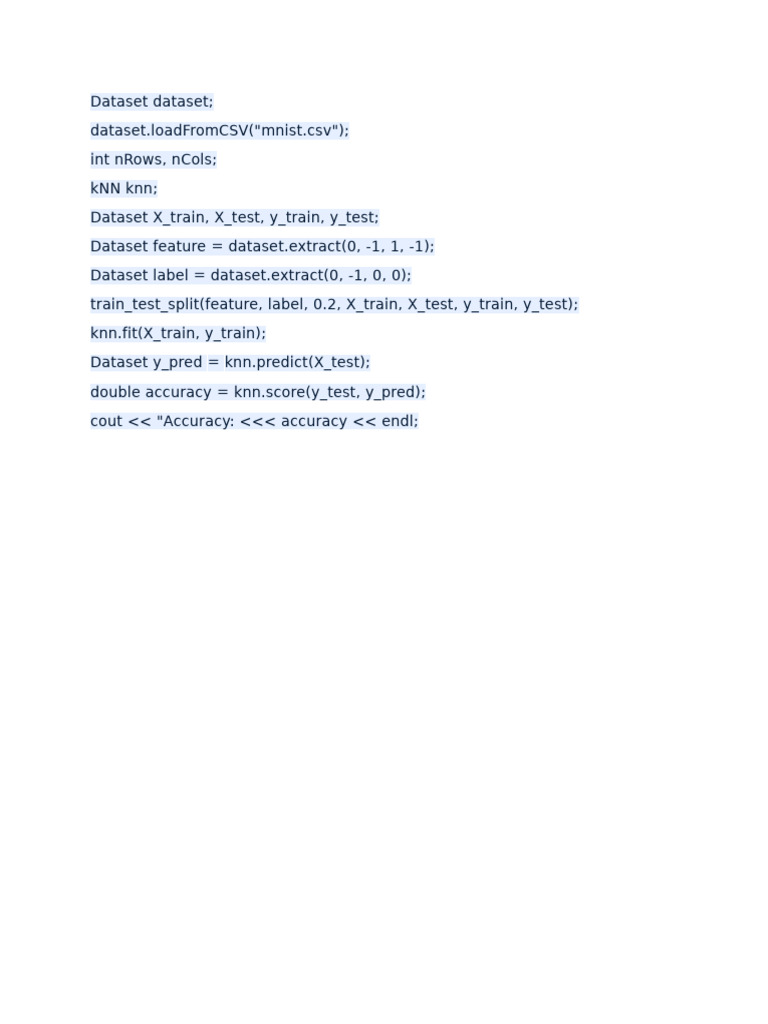 Dataset dataset;

dataset.loadFromCSV("mnist.csv");

int nRows, nCols;

kNN knn;

Dataset X_train, X_test, y_train, y_test;

Dataset feature = dataset.extract(0, -1, 1, -1);

Dataset label = dataset.extract(0, -1, 0, 0);

train_test_split(feature, label, 0.2, X_train, X_test, y_train, y_test);

knn.fit(X_train, y_train);

Dataset y_pred = knn.predict(X_test);

double accuracy = knn.score(y_test, y_pred);

cout << "Accuracy: <<< accuracy << endl;